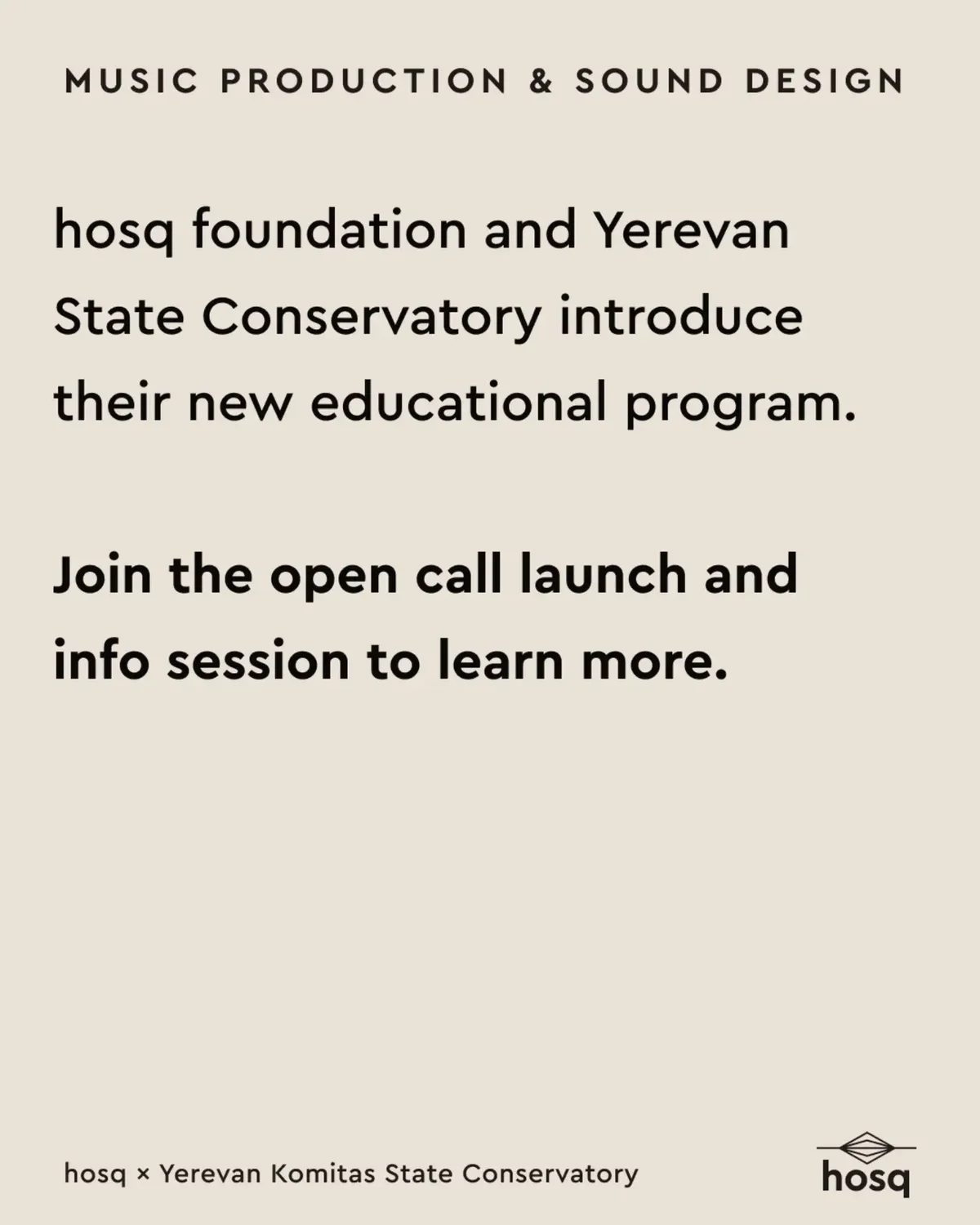 MUSIC PRODUCTION & SOUND DESIGN

hosq foundation and Yerevan State Conservatory introduce their new educational program.

Join the open call launch and info session to learn more.

hosq × Yerevan Komitas State Conservatory

hosq